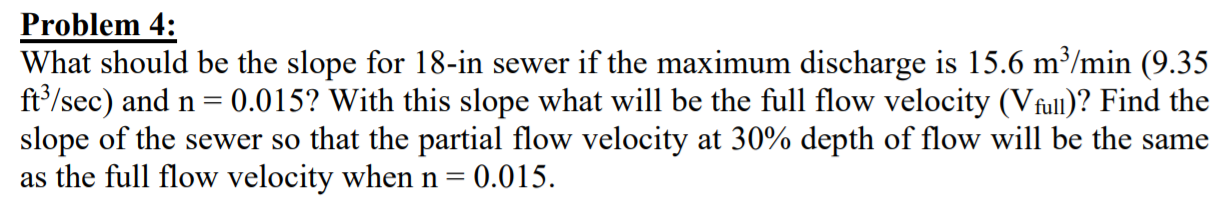 Problem 4:

What should be the slope for 18-in sewer if the maximum discharge is 15.6 $m^3$/min (9.35 $ft^3$/sec) and n = 0.015? With this slope what will be the full flow velocity ($V_{full}$)? Find the slope of the sewer so that the partial flow velocity at 30% depth of flow will be the same as the full flow velocity when n = 0.015.